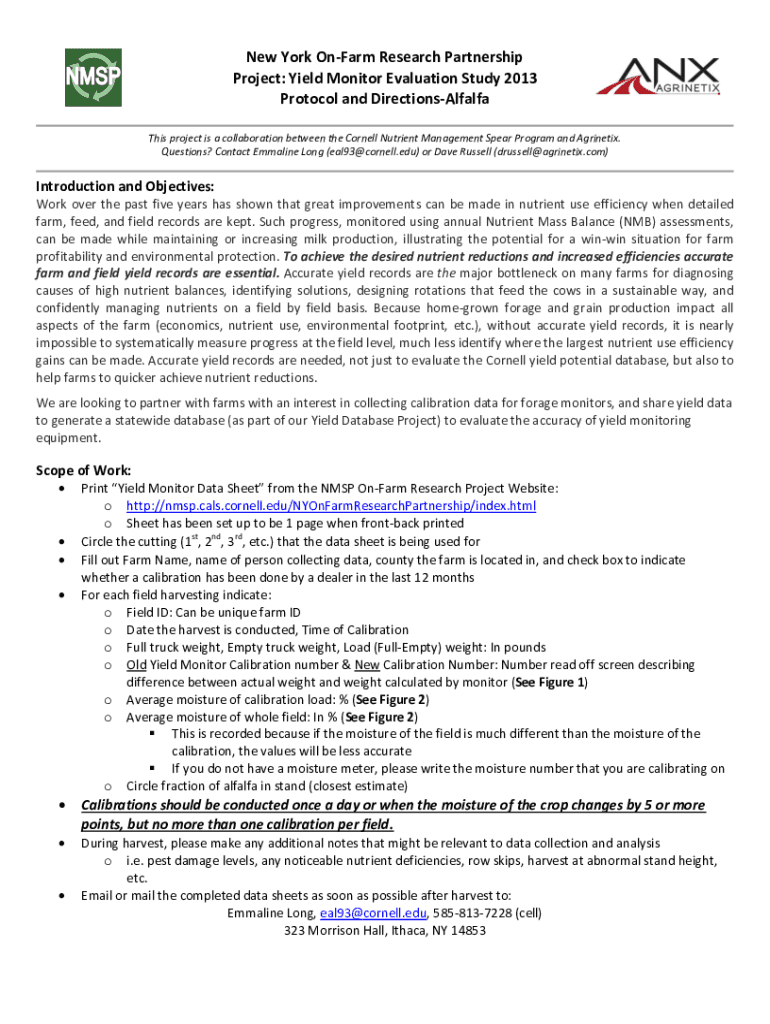 NMSP

New York On-Farm Research Partnership
Project: Yield Monitor Evaluation Study 2013
Protocol and Directions-Alfalfa

ANX AGRINETIX

This project is a collaboration between the Cornell Nutrient Management Spear Program and Agrinetix. Questions? Contact Emmaline Long (eal93@cornell.edu) or Dave Russell (drussell@agrinetix.com)

Introduction and Objectives:
Work over the past five years has shown that great improvements can be made in nutrient use efficiency when detailed farm, feed, and field records are kept. Such progress, monitored using annual Nutrient Mass Balance (NMB) assessments, can be made while maintaining or increasing milk production, illustrating the potential for a win-win situation for farm profitability and environmental protection. To achieve the desired nutrient reductions and increased efficiencies accurate farm and field yield records are essential. Accurate yield records are the major bottleneck on many farms for diagnosing causes of high nutrient balances, identifying solutions, designing rotations that feed the cows in a sustainable way, and confidently managing nutrients on a field by field basis. Because home-grown forage and grain production impact all aspects of the farm (economics, nutrient use, environmental footprint, etc.), without accurate yield records, it is nearly impossible to systematically measure progress at the field level, much less identify where the largest nutrient use efficiency gains can be made. Accurate yield records are needed, not just to evaluate the Cornell yield potential database, but also to help farms to quicker achieve nutrient reductions.

We are looking to partner with farms with an interest in collecting calibration data for forage monitors, and share yield data to generate a statewide database (as part of our Yield Database Project) to evaluate the accuracy of yield monitoring equipment.

Scope of Work:
• Print "Yield Monitor Data Sheet" from the NMSP On-Farm Research Project Website:
  o http://nmsp.cals.cornell.edu/NYOnFarmResearchPartnership/index.html
  o Sheet has been set up to be 1 page when front-back printed
• Circle the cutting ($1^{st}$, $2^{nd}$, $3^{rd}$, etc.) that the data sheet is being used for
• Fill out Farm Name, name of person collecting data, county the farm is located in, and check box to indicate whether a calibration has been done by a dealer in the last 12 months
• For each field harvesting indicate:
  o Field ID: Can be unique farm ID
  o Date the harvest is conducted, Time of Calibration
  o Full truck weight, Empty truck weight, Load (Full-Empty) weight: In pounds
  o Old Yield Monitor Calibration number & New Calibration Number: Number read off screen describing difference between actual weight and weight calculated by monitor (See Figure 1)
  o Average moisture of calibration load: % (See Figure 2)
  o Average moisture of whole field: In % (See Figure 2)
    ▪ This is recorded because if the moisture of the field is much different than the moisture of the calibration, the values will be less accurate
    ▪ If you do not have a moisture meter, please write the moisture number that you are calibrating on
  o Circle fraction of alfalfa in stand (closest estimate)
• Calibrations should be conducted once a day or when the moisture of the crop changes by 5 or more points, but no more than one calibration per field.
• During harvest, please make any additional notes that might be relevant to data collection and analysis
  o i.e. pest damage levels, any noticeable nutrient deficiencies, row skips, harvest at abnormal stand height, etc.
• Email or mail the completed data sheets as soon as possible after harvest to:
Emmaline Long, eal93@cornell.edu, 585-813-7228 (cell)
323 Morrison Hall, Ithaca, NY 14853